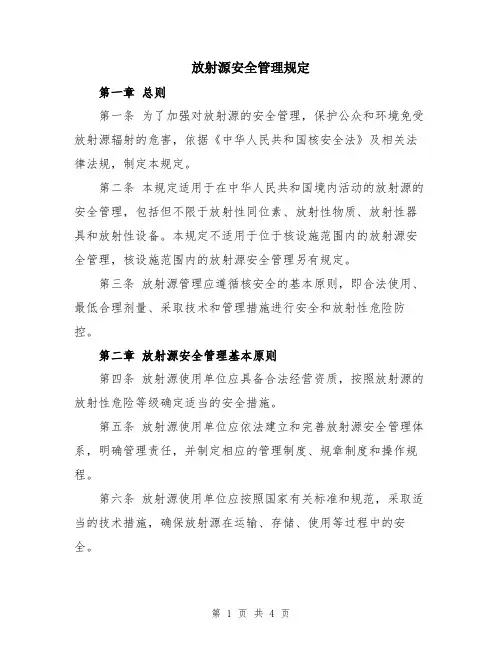 放射源安全管理规定

第一章 总则

第一条 为了加强对放射源的安全管理，保护公众和环境免受放射源辐射的危害，依据《中华人民共和国核安全法》及相关法律法规，制定本规定。

第二条 本规定适用于在中华人民共和国境内活动的放射源的安全管理，包括但不限于放射性同位素、放射性物质、放射性器具和放射性设备。本规定不适用于位于核设施范围内的放射源安全管理，核设施范围内的放射源安全管理另有规定。

第三条 放射源管理应遵循核安全的基本原则，即合法使用、最低合理剂量、采取技术和管理措施进行安全和放射性危险防控。

第二章 放射源安全管理基本原则

第四条 放射源使用单位应具备合法经营资质，按照放射源的放射性危险等级确定适当的安全措施。

第五条 放射源使用单位应依法建立和完善放射源安全管理体系，明确管理责任，并制定相应的管理制度、规章制度和操作规程。

第六条 放射源使用单位应按照国家有关标准和规范，采取适当的技术措施，确保放射源在运输、存储、使用等过程中的安全。

第 1 页 共 4 页